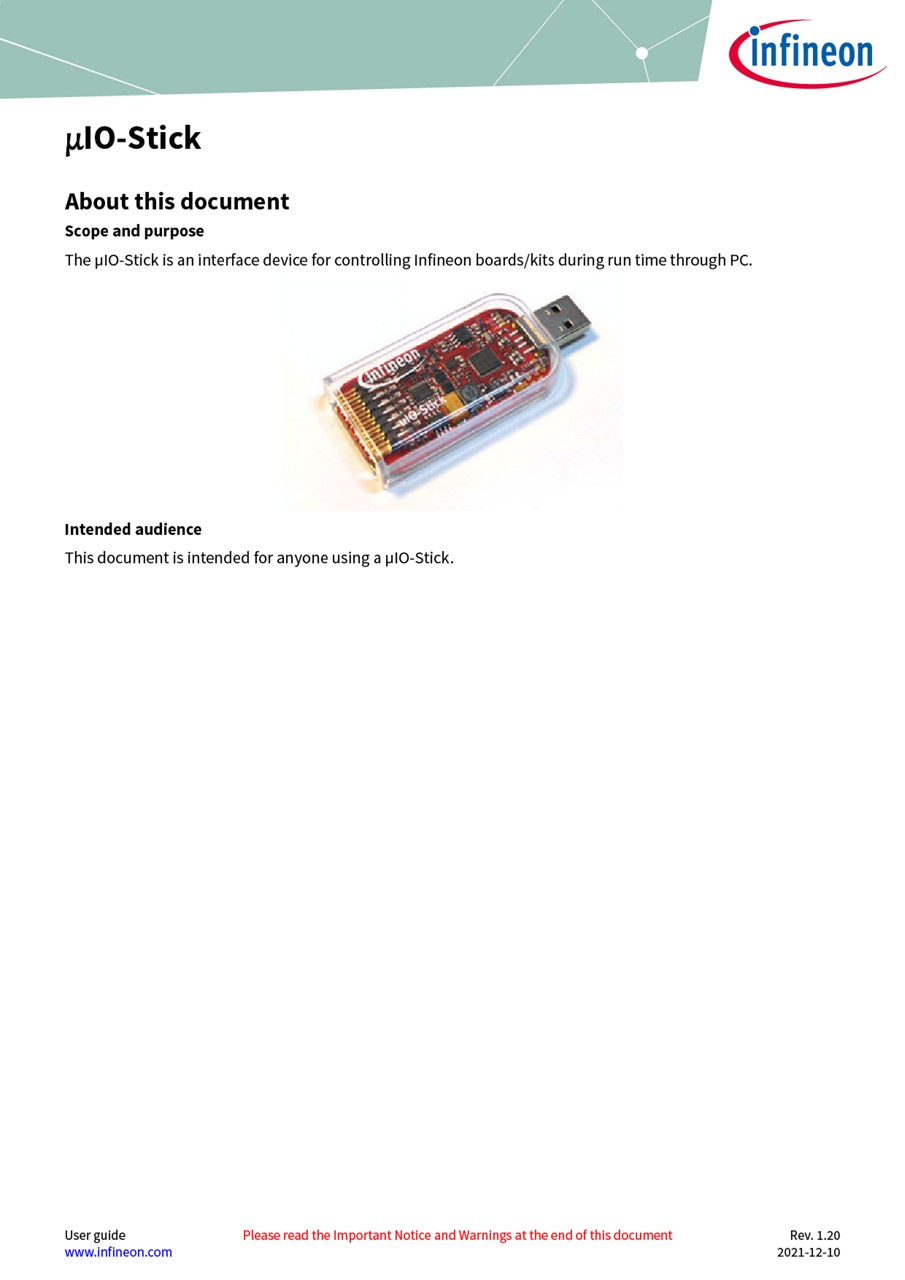 infineon

µIO-Stick

About this document

Scope and purpose

The µIO-Stick is an interface device for controlling Infineon boards/kits during run time through PC.

infineon
µIO-Stick

Intended audience

This document is intended for anyone using a µIO-Stick.

User guide
www.infineon.com

Please read the Important Notice and Warnings at the end of this document

Rev. 1.20
2021-12-10